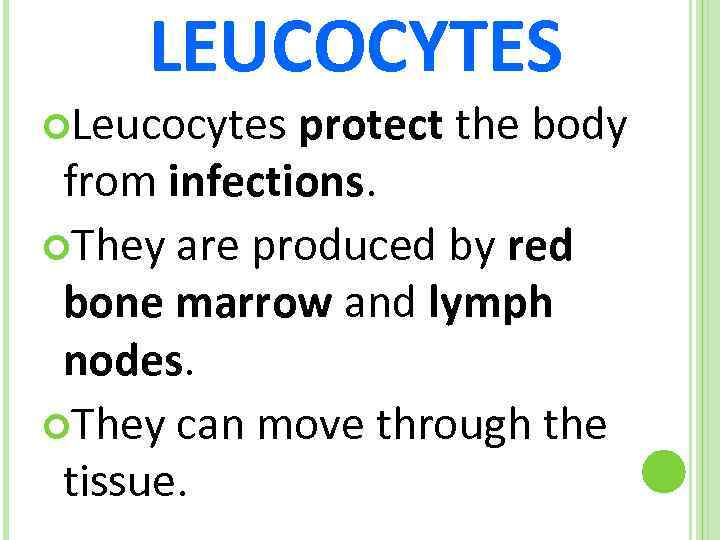 LEUCOCYTES

• Leucocytes protect the body from infections.

• They are produced by red bone marrow and lymph nodes.

• They can move through the tissue.